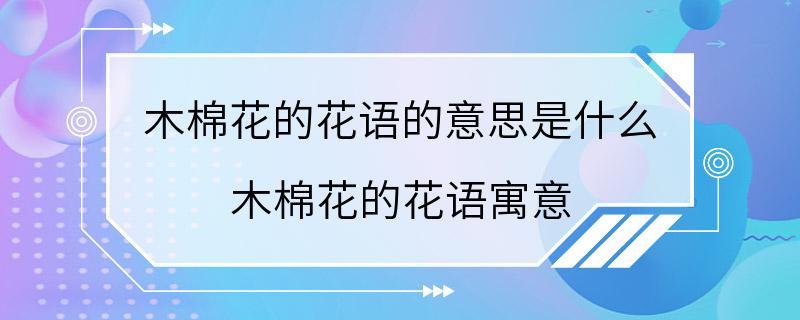 木棉花的花语的意思是什么
木棉花的花语寓意